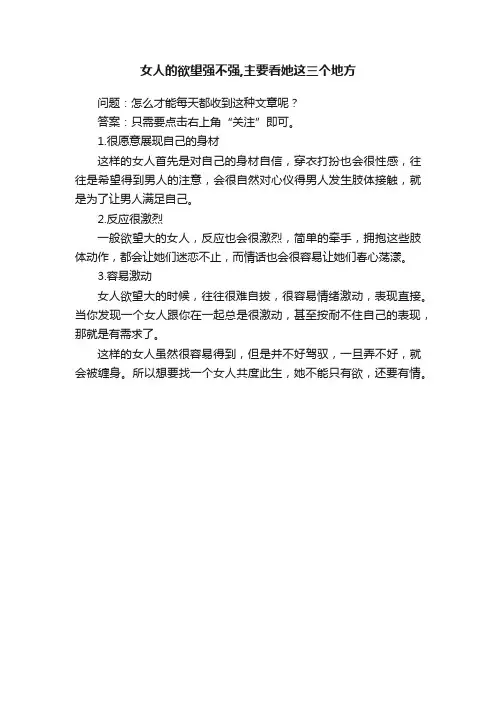 女人的欲望强不强,主要看她这三个地方

问题：怎么才能每天都收到这种文章呢？

答案：只需要点击右上角“关注”即可。

1.很愿意展现自己的身材

这样的女人首先是对自己的身材自信，穿衣打扮也会很性感，往往是希望得到男人的注意，会很自然对心仪得男人发生肢体接触，就是为了让男人满足自己。

2.反应很激烈

一般欲望大的女人，反应也会很激烈，简单的牵手，拥抱这些肢体动作，都会让她们迷恋不止，而情话也会很容易让她们春心荡漾。

3.容易激动

女人欲望大的时候，往往很难自拔，很容易情绪激动，表现直接。当你发现一个女人跟你在一起总是很激动，甚至按耐不住自己的表现，那就是有需求了。

这样的女人虽然很容易得到，但是并不好驾驭，一旦弄不好，就会被缠身。所以想要找一个女人共度此生，她不能只有欲，还要有情。